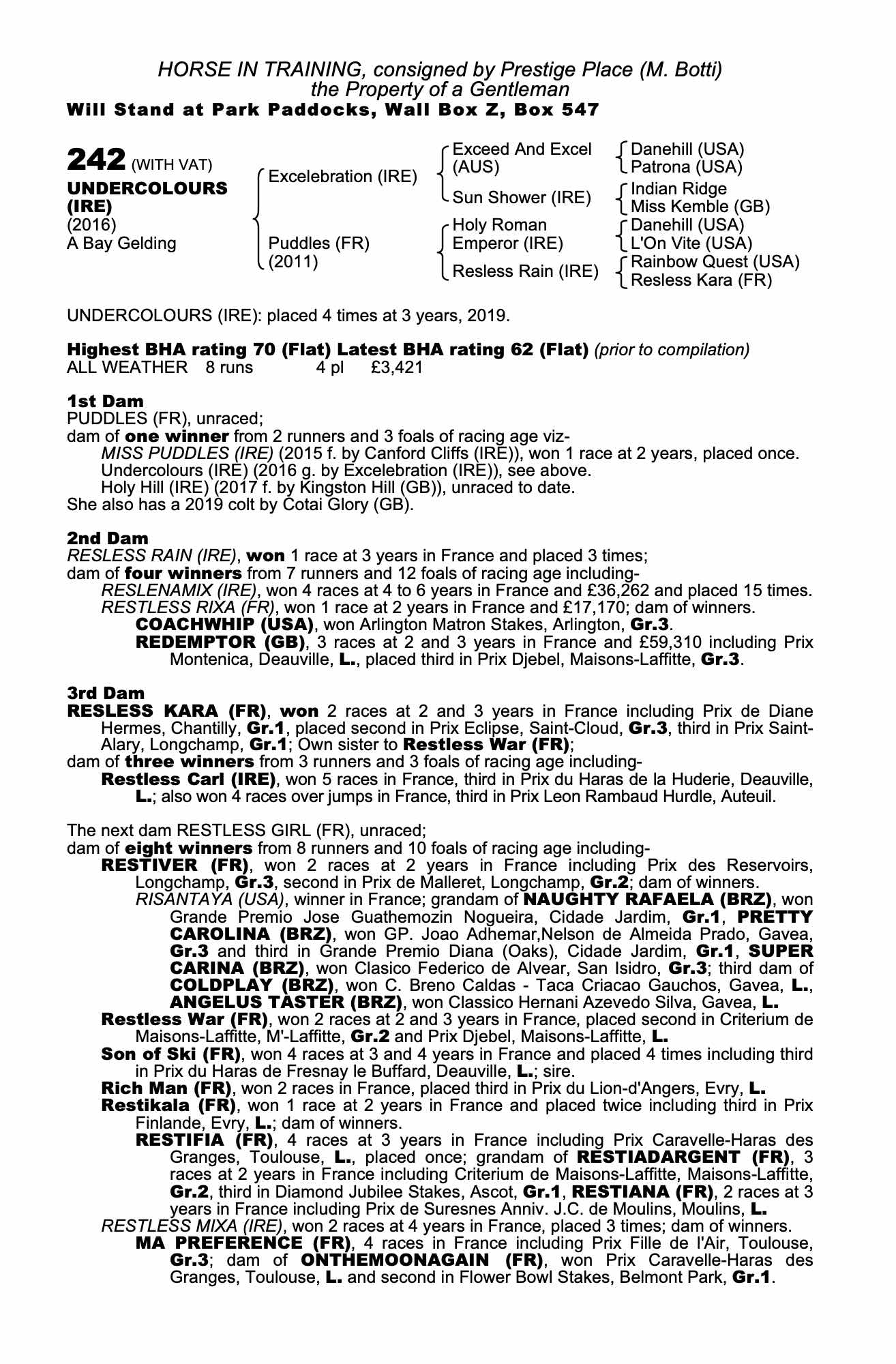 HORSE IN TRAINING, consigned by Prestige Place (M. Botti)
the Property of a Gentleman
Will Stand at Park Paddocks, Wall Box Z, Box 547

242 (WITH VAT)
UNDERCOLOURS (IRE)
(2016)
A Bay Gelding

Excelebration (IRE)
Puddles (FR) (2011)

Exceed And Excel (AUS)
Sun Shower (IRE)
Holy Roman Emperor (IRE)
Resless Rain (IRE)

Danehill (USA)
Patrona (USA)
Indian Ridge
Miss Kemble (GB)
Danehill (USA)
L'On Vite (USA)
Rainbow Quest (USA)
Resless Kara (FR)

UNDERCOLOURS (IRE): placed 4 times at 3 years, 2019.

Highest BHA rating 70 (Flat) Latest BHA rating 62 (Flat) (prior to compilation)
ALL WEATHER 8 runs 4 pl £3,421

1st Dam
PUDDLES (FR), unraced;
dam of one winner from 2 runners and 3 foals of racing age viz-
MISS PUDDLES (IRE) (2015 f. by Canford Cliffs (IRE)), won 1 race at 2 years, placed once.
Undercolours (IRE) (2016 g. by Excelebration (IRE)), see above.
Holy Hill (IRE) (2017 f. by Kingston Hill (GB)), unraced to date.
She also has a 2019 colt by Cotai Glory (GB).

2nd Dam
RESLESS RAIN (IRE), won 1 race at 3 years in France and placed 3 times;
dam of four winners from 7 runners and 12 foals of racing age including-
RESLENAMIX (IRE), won 4 races at 4 to 6 years in France and £36,262 and placed 15 times.
RESTLESS RIXA (FR), won 1 race at 2 years in France and £17,170; dam of winners.
COACHWHIP (USA), won Arlington Matron Stakes, Arlington, Gr.3.
REDEMPTOR (GB), 3 races at 2 and 3 years in France and £59,310 including Prix Montenica, Deauville, L., placed third in Prix Djebel, Maisons-Laffitte, Gr.3.

3rd Dam
RESLESS KARA (FR), won 2 races at 2 and 3 years in France including Prix de Diane Hermes, Chantilly, Gr.1, placed second in Prix Eclipse, Saint-Cloud, Gr.3, third in Prix Saint-Alary, Longchamp, Gr.1; Own sister to Restless War (FR);
dam of three winners from 3 runners and 3 foals of racing age including-
Restless Carl (IRE), won 5 races in France, third in Prix du Haras de la Huderie, Deauville, L.; also won 4 races over jumps in France, third in Prix Leon Rambaud Hurdle, Auteuil.

The next dam RESTLESS GIRL (FR), unraced;
dam of eight winners from 8 runners and 10 foals of racing age including-
RESTIVER (FR), won 2 races at 2 years in France including Prix des Reservoirs, Longchamp, Gr.3, second in Prix de Malleret, Longchamp, Gr.2; dam of winners.
RISANTAYA (USA), winner in France; grandam of NAUGHTY RAFAELA (BRZ), won Grande Premio Jose Guathemozin Nogueira, Cidade Jardim, Gr.1, PRETTY CAROLINA (BRZ), won GP. Joao Adhemar,Nelson de Almeida Prado, Gavea, Gr.3 and third in Grande Premio Diana (Oaks), Cidade Jardim, Gr.1, SUPER CARINA (BRZ), won Clasico Federico de Alvear, San Isidro, Gr.3; third dam of COLDPLAY (BRZ), won C. Breno Caldas - Taca Criacao Gauchos, Gavea, L., ANGELUS TASTER (BRZ), won Classico Hernani Azevedo Silva, Gavea, L.
Restless War (FR), won 2 races at 2 and 3 years in France, placed second in Criterium de Maisons-Laffitte, M'-Laffitte, Gr.2 and Prix Djebel, Maisons-Laffitte, L.
Son of Ski (FR), won 4 races at 3 and 4 years in France and placed 4 times including third in Prix du Haras de Fresnay le Buffard, Deauville, L.; sire.
Rich Man (FR), won 2 races in France, placed third in Prix du Lion-d'Angers, Evry, L.
Restikala (FR), won 1 race at 2 years in France and placed twice including third in Prix Finlande, Evry, L.; dam of winners.
RESTIFIA (FR), 4 races at 3 years in France including Prix Caravelle-Haras des Granges, Toulouse, L., placed once; grandam of RESTIADARGENT (FR), 3 races at 2 years in France including Criterium de Maisons-Laffitte, Maisons-Laffitte, Gr.2, third in Diamond Jubilee Stakes, Ascot, Gr.1, RESTIANA (FR), 2 races at 3 years in France including Prix de Suresnes Anniv. J.C. de Moulins, Moulins, L.
RESTLESS MIXA (IRE), won 2 races at 4 years in France, placed 3 times; dam of winners.
MA PREFERENCE (FR), 4 races in France including Prix Fille de l'Air, Toulouse, Gr.3; dam of ONTHEMOONAGAIN (FR), won Prix Caravelle-Haras des Granges, Toulouse, L. and second in Flower Bowl Stakes, Belmont Park, Gr.1.